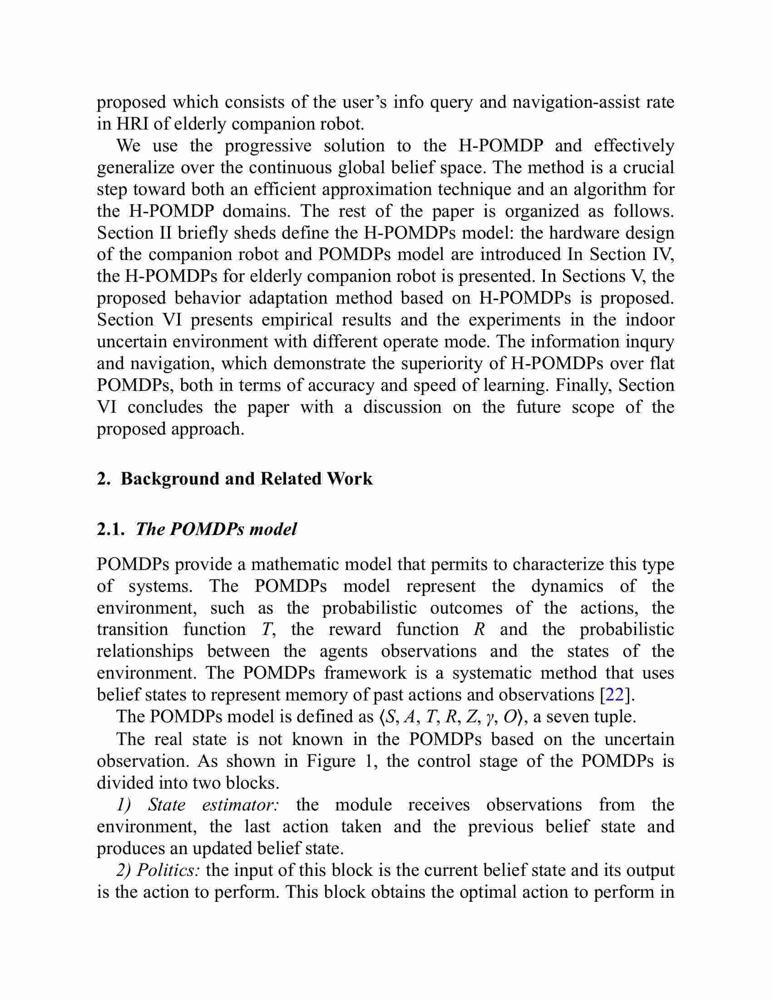 proposed which consists of the user's info query and navigation-assist rate in HRI of elderly companion robot.

We use the progressive solution to the H-POMDP and effectively generalize over the continuous global belief space. The method is a crucial step toward both an efficient approximation technique and an algorithm for the H-POMDP domains. The rest of the paper is organized as follows. Section II briefly sheds define the H-POMDPs model: the hardware design of the companion robot and POMDPs model are introduced In Section IV, the H-POMDPs for elderly companion robot is presented. In Sections V, the proposed behavior adaptation method based on H-POMDPs is proposed. Section VI presents empirical results and the experiments in the indoor uncertain environment with different operate mode. The information inqury and navigation, which demonstrate the superiority of H-POMDPs over flat POMDPs, both in terms of accuracy and speed of learning. Finally, Section VI concludes the paper with a discussion on the future scope of the proposed approach.

2. Background and Related Work

2.1. The POMDPs model

POMDPs provide a mathematic model that permits to characterize this type of systems. The POMDPs model represent the dynamics of the environment, such as the probabilistic outcomes of the actions, the transition function $T$, the reward function $R$ and the probabilistic relationships between the agents observations and the states of the environment. The POMDPs framework is a systematic method that uses belief states to represent memory of past actions and observations [22].

The POMDPs model is defined as $\langle S, A, T, R, Z, \gamma, O \rangle$, a seven tuple.

The real state is not known in the POMDPs based on the uncertain observation. As shown in Figure 1, the control stage of the POMDPs is divided into two blocks.

1) State estimator: the module receives observations from the environment, the last action taken and the previous belief state and produces an updated belief state.

2) Politics: the input of this block is the current belief state and its output is the action to perform. This block obtains the optimal action to perform in